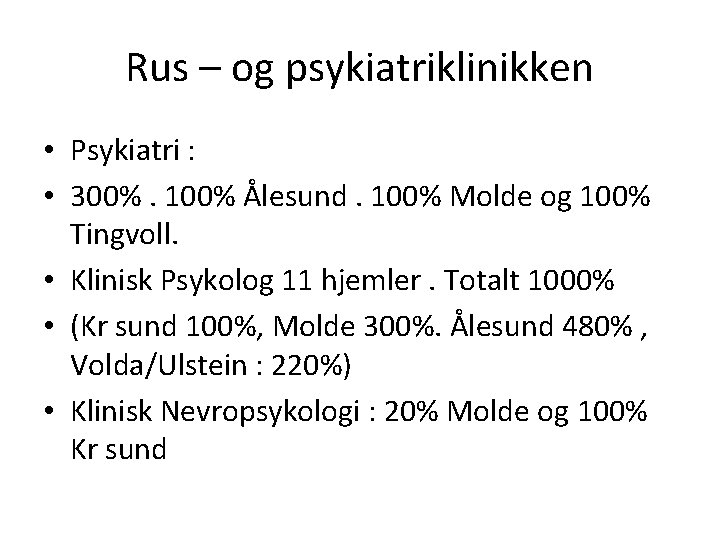 Rus – og psykiatriklinikken

• Psykiatri :
• 300% . 100% Ålesund . 100% Molde og 100% Tingvoll.
• Klinisk Psykolog 11 hjemler . Totalt 1000%
• (Kr sund 100%, Molde 300%. Ålesund 480% , Volda/Ulstein : 220%)
• Klinisk Nevropsykologi : 20% Molde og 100% Kr sund